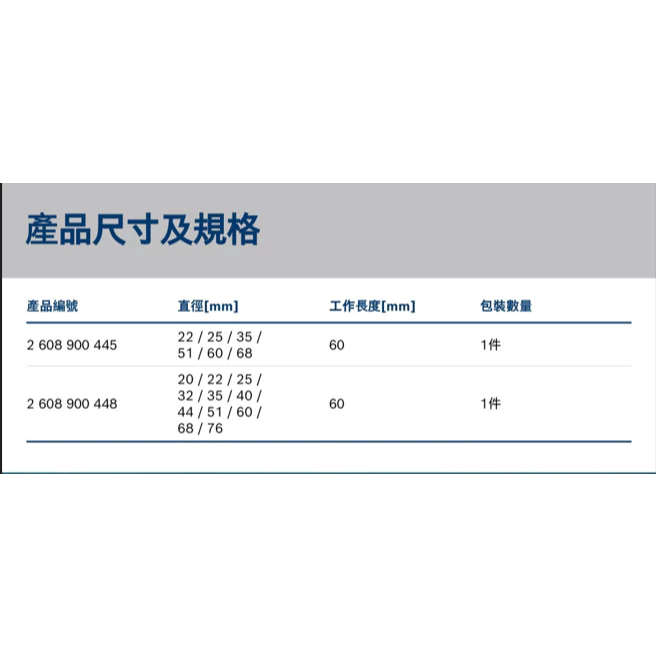 產品尺寸及規格

| 產品編號 | 直徑[mm] | 工作長度[mm] | 包裝數量 |
|---|---|---|---|
| 2 608 900 445 | 22 / 25 / 35 / 51 / 60 / 68 | 60 | 1件 |
| 2 608 900 448 | 20 / 22 / 25 / 32 / 35 / 40 / 44 / 51 / 60 / 68 / 76 | 60 | 1件 |